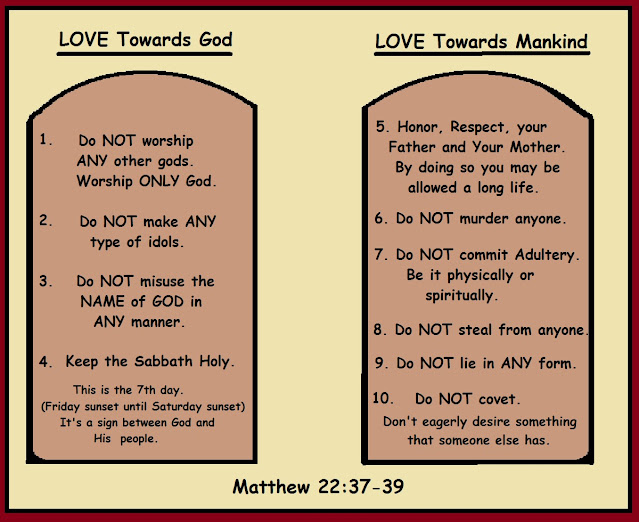 LOVE Towards God

1. Do NOT worship ANY other gods. Worship ONLY God.

2. Do NOT make ANY type of idols.

3. Do NOT misuse the NAME of GOD in ANY manner.

4. Keep the Sabbath Holy.

This is the 7th day. (Friday sunset until Saturday sunset) It's a sign between God and His people.

LOVE Towards Mankind

5. Honor, Respect, your Father and Your Mother. By doing so you may be allowed a long life.

6. Do NOT murder anyone.

7. Do NOT commit Adultery. Be it physically or spiritually.

8. Do NOT steal from anyone.

9. Do NOT lie in ANY form.

10. Do NOT covet.

Don't eagerly desire something that someone else has.

Matthew 22:37-39